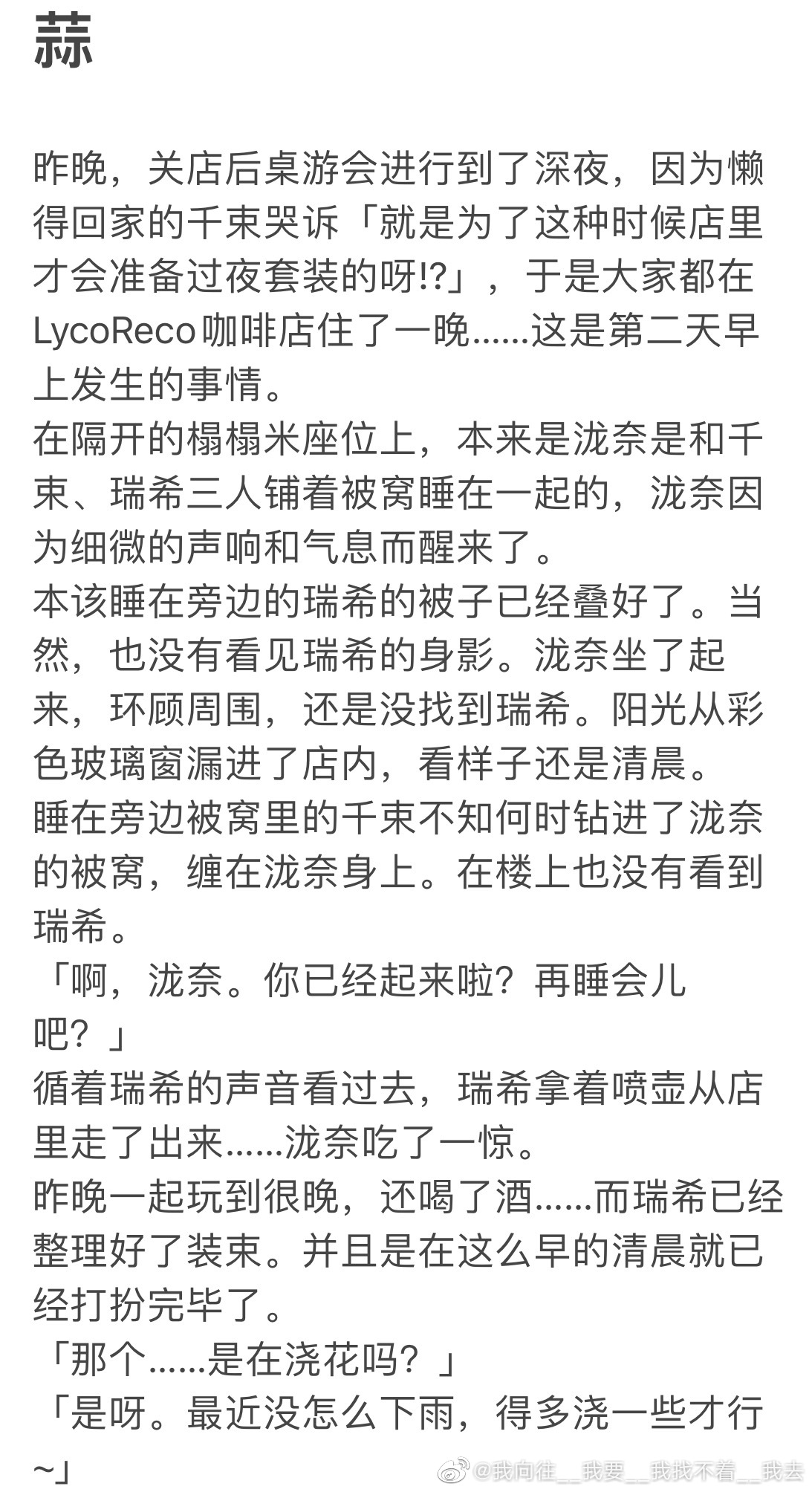 蒜

昨晚，关店后桌游会进行到了深夜，因为懒得回家的千束哭诉「就是为了这种时候店里才会准备过夜套装的呀!?」，于是大家都在LycoReco咖啡店住了一晚……这是第二天早上发生的事情。
在隔开的榻榻米座位上，本来是泷奈是和千束、瑞希三人铺着被窝睡在一起的，泷奈因为细微的声响和气息而醒来了。
本该睡在旁边的瑞希的被子已经叠好了。当然，也没有看见瑞希的身影。泷奈坐了起来，环顾周围，还是没找到瑞希。阳光从彩色玻璃窗漏进了店内，看样子还是清晨。
睡在旁边被窝里的千束不知何时钻进了泷奈的被窝，缠在泷奈身上。在楼上也没有看到瑞希。
「啊，泷奈。你已经起来啦？再睡会儿吧？」
循着瑞希的声音看过去，瑞希拿着喷壶从店里走了出来……泷奈吃了一惊。
昨晚一起玩到很晚，还喝了酒……而瑞希已经整理好了装束。并且是在这么早的清晨就已经打扮完毕了。
「那个……是在浇花吗？」
「是呀。最近没怎么下雨，得多浇一些才行~」

@我向往__我要__我找不着__我去